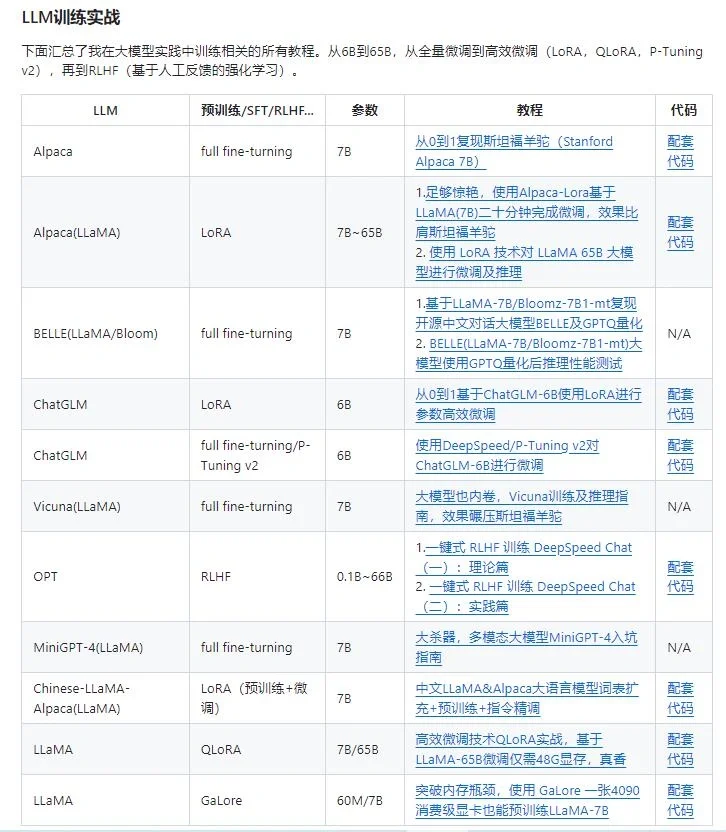 LLM训练实战

下面汇总了我在大模型实践中训练相关的所有教程。从6B到65B，从全量微调到高效微调（LoRA，QLoRA，P-Tuning v2），再到RLHF（基于人工反馈的强化学习）。

| LLM | 预训练/SFT/RLHF... | 参数 | 教程 | 代码 |
|---|---|---|---|---|
| Alpaca | full fine-turning | 7B | 从0到1复现斯坦福羊驼（Stanford Alpaca 7B） | 配套代码 |
| Alpaca(LLaMA) | LoRA | 7B~65B | 1.足够惊艳，使用Alpaca-Lora基于LLaMA(7B)二十分钟完成微调，效果比肩斯坦福羊驼 2. 使用 LoRA 技术对 LLaMA 65B 大模型进行微调及推理 | 配套代码 |
| BELLE(LLaMA/Bloom) | full fine-turning | 7B | 1.基于LLaMA-7B/Bloomz-7B1-mt复现开源中文对话大模型BELLE及GPTQ量化 2. BELLE(LLaMA-7B/Bloomz-7B1-mt)大模型使用GPTQ量化后推理性能测试 | N/A |
| ChatGLM | LoRA | 6B | 从0到1基于ChatGLM-6B使用LoRA进行参数高效微调 | 配套代码 |
| ChatGLM | full fine-turning/P-Tuning v2 | 6B | 使用DeepSpeed/P-Tuning v2对ChatGLM-6B进行微调 | 配套代码 |
| Vicuna(LLaMA) | full fine-turning | 7B | 大模型也内卷，Vicuna训练及推理指南，效果碾压斯坦福羊驼 | N/A |
| OPT | RLHF | 0.1B~66B | 1.一键式 RLHF 训练 DeepSpeed Chat（一）：理论篇 2. 一键式 RLHF 训练 DeepSpeed Chat（二）：实践篇 | 配套代码 |
| MiniGPT-4(LLaMA) | full fine-turning | 7B | 大杀器，多模态大模型MiniGPT-4入坑指南 | N/A |
| Chinese-LLaMA-Alpaca(LLaMA) | LoRA（预训练+微调） | 7B | 中文LLaMA&Alpaca大语言模型词表扩充+预训练+指令精调 | 配套代码 |
| LLaMA | QLoRA | 7B/65B | 高效微调技术QLoRA实战，基于LLaMA-65B微调仅需48G显存，真香 | 配套代码 |
| LLaMA | GaLore | 60M/7B | 突破内存瓶颈，使用 GaLore 一张4090消费级显卡也能预训练LLaMA-7B | 配套代码 |